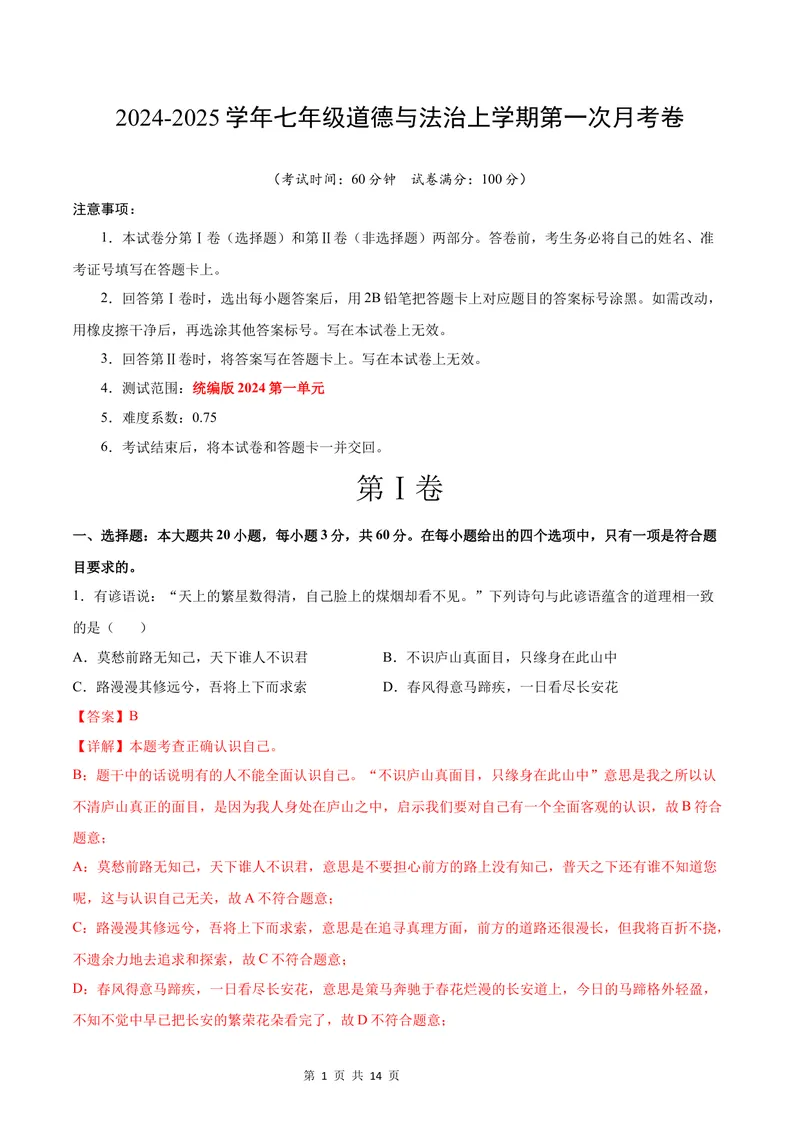 2024-2025学年七年级道德与法治上学期第一次月考卷

（考试时间：60分钟 试卷满分：100分）

注意事项：

1．本试卷分第Ⅰ卷（选择题）和第Ⅱ卷（非选择题）两部分。答卷前，考生务必将自己的姓名、准考证号填写在答题卡上。

2．回答第Ⅰ卷时，选出每小题答案后，用2B铅笔把答题卡上对应题目的答案标号涂黑。如需改动，用橡皮擦干净后，再选涂其他答案标号。写在本试卷上无效。

3．回答第Ⅱ卷时，将答案写在答题卡上。写在本试卷上无效。

4．测试范围：统编版2024第一单元

5．难度系数：0.75

6．考试结束后，将本试卷和答题卡一并交回。

第Ⅰ卷

一、选择题：本大题共20小题，每小题3分，共60分。在每小题给出的四个选项中，只有一项是符合题目要求的。

1．有谚语说：“天上的繁星数得清，自己脸上的煤烟却看不见。”下列诗句与此谚语蕴含的道理相一致的是（ ）

A．莫愁前路无知己，天下谁人不识君 B．不识庐山真面目，只缘身在此山中

C．路漫漫其修远兮，吾将上下而求索 D．春风得意马蹄疾，一日看尽长安花

【答案】B

【详解】本题考查正确认识自己。

B：题干中的话说明有的人不能全面认识自己。“不识庐山真面目，只缘身在此山中”意思是我之所以认不清庐山真正的面目，是因为我人身处在庐山之中，启示我们要对自己有一个全面客观的认识，故B符合题意；

A：莫愁前路无知己，天下谁人不识君，意思是不要担心前方的路上没有知己，普天之下还有谁不知道您呢，这与认识自己无关，故A不符合题意；

C：路漫漫其修远兮，吾将上下而求索，意思是在追寻真理方面，前方的道路还很漫长，但我将百折不挠，不遗余力地去追求和探索，故C不符合题意；

D：春风得意马蹄疾，一日看尽长安花，意思是策马奔驰于春花烂漫的长安道上，今日的马蹄格外轻盈，不知不觉中早已把长安的繁荣花朵看完了，故D不符合题意；

第1页 共14页